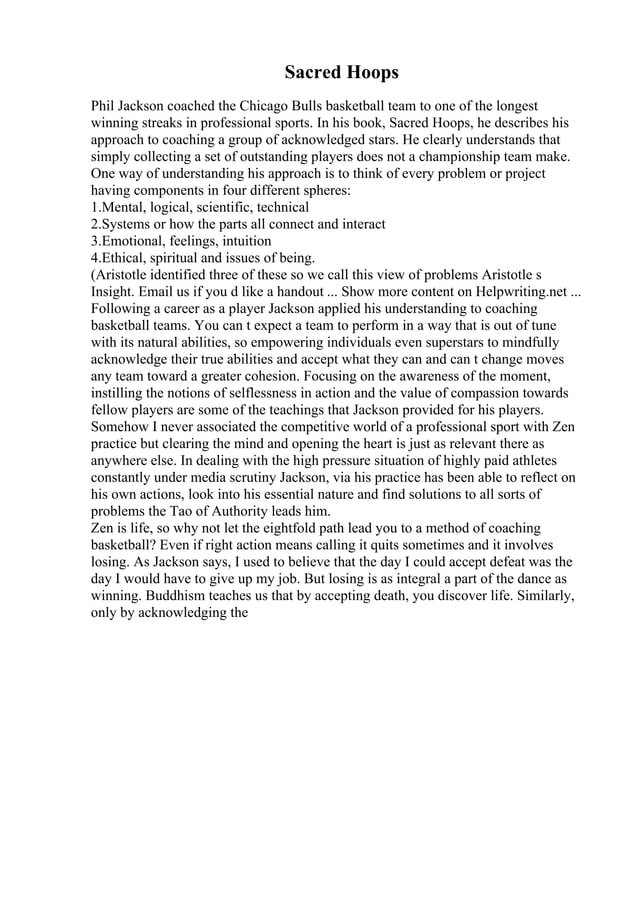 Sacred Hoops

Phil Jackson coached the Chicago Bulls basketball team to one of the longest winning streaks in professional sports. In his book, Sacred Hoops, he describes his approach to coaching a group of acknowledged stars. He clearly understands that simply collecting a set of outstanding players does not a championship team make. One way of understanding his approach is to think of every problem or project having components in four different spheres:
1.Mental, logical, scientific, technical
2.Systems or how the parts all connect and interact
3.Emotional, feelings, intuition
4.Ethical, spiritual and issues of being.
(Aristotle identified three of these so we call this view of problems Aristotle s Insight. Email us if you d like a handout ... Show more content on Helpwriting.net ...
Following a career as a player Jackson applied his understanding to coaching basketball teams. You can t expect a team to perform in a way that is out of tune with its natural abilities, so empowering individuals even superstars to mindfully acknowledge their true abilities and accept what they can and can t change moves any team toward a greater cohesion. Focusing on the awareness of the moment, instilling the notions of selflessness in action and the value of compassion towards fellow players are some of the teachings that Jackson provided for his players. Somehow I never associated the competitive world of a professional sport with Zen practice but clearing the mind and opening the heart is just as relevant there as anywhere else. In dealing with the high pressure situation of highly paid athletes constantly under media scrutiny Jackson, via his practice has been able to reflect on his own actions, look into his essential nature and find solutions to all sorts of problems the Tao of Authority leads him.
Zen is life, so why not let the eightfold path lead you to a method of coaching basketball? Even if right action means calling it quits sometimes and it involves losing. As Jackson says, I used to believe that the day I could accept defeat was the day I would have to give up my job. But losing is as integral a part of the dance as winning. Buddhism teaches us that by accepting death, you discover life. Similarly, only by acknowledging the